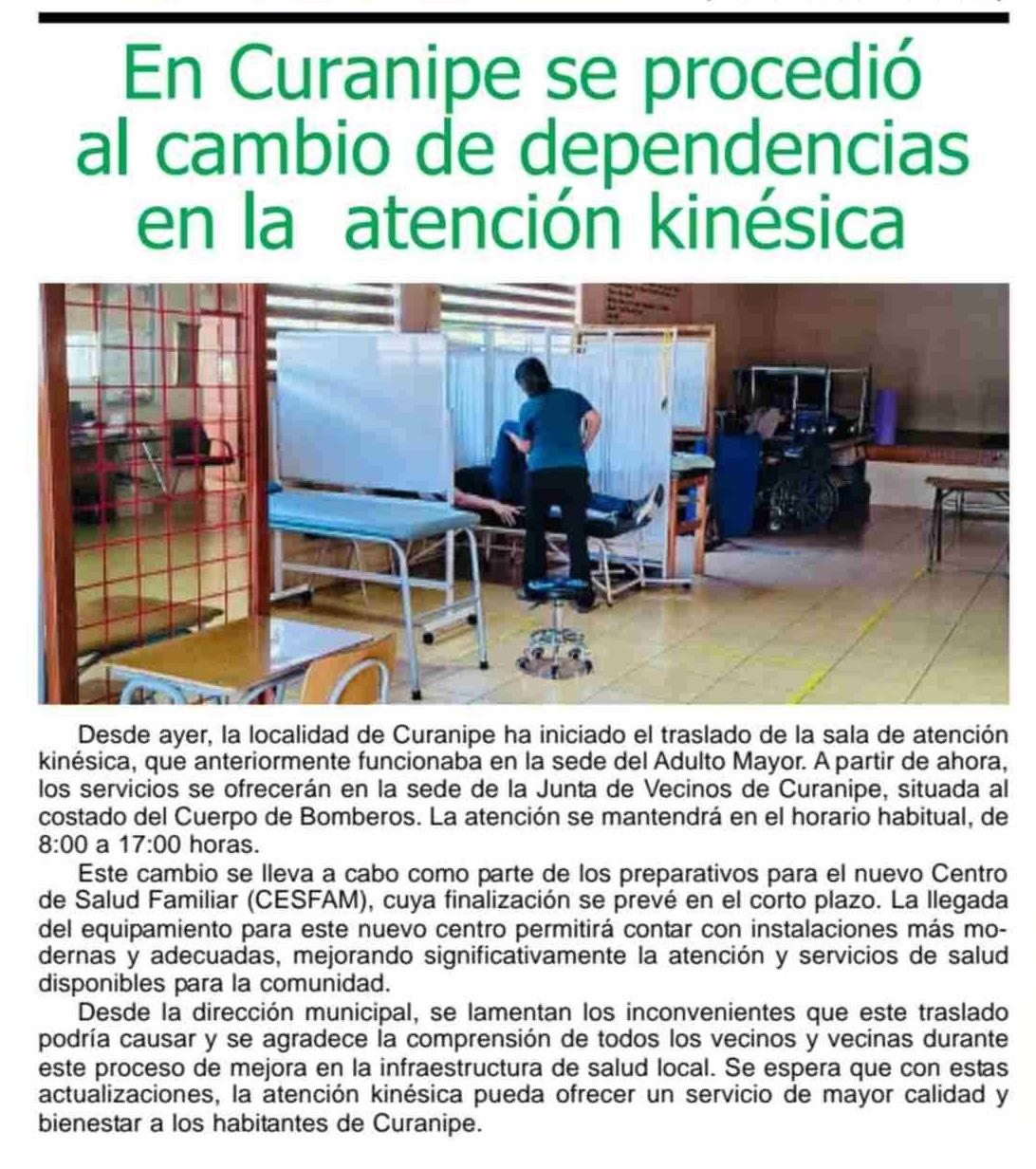 En Curanipe se procedió al cambio de dependencias en la atención kinésica

Desde ayer, la localidad de Curanipe ha iniciado el traslado de la sala de atención kinésica, que anteriormente funcionaba en la sede del Adulto Mayor. A partir de ahora, los servicios se ofrecerán en la sede de la Junta de Vecinos de Curanipe, situada al costado del Cuerpo de Bomberos. La atención se mantendrá en el horario habitual, de 8:00 a 17:00 horas.

Este cambio se lleva a cabo como parte de los preparativos para el nuevo Centro de Salud Familiar (CESFAM), cuya finalización se prevé en el corto plazo. La llegada del equipamiento para este nuevo centro permitirá contar con instalaciones más modernas y adecuadas, mejorando significativamente la atención y servicios de salud disponibles para la comunidad.

Desde la dirección municipal, se lamentan los inconvenientes que este traslado podría causar y se agradece la comprensión de todos los vecinos y vecinas durante este proceso de mejora en la infraestructura de salud local. Se espera que con estas actualizaciones, la atención kinésica pueda ofrecer un servicio de mayor calidad y bienestar a los habitantes de Curanipe.